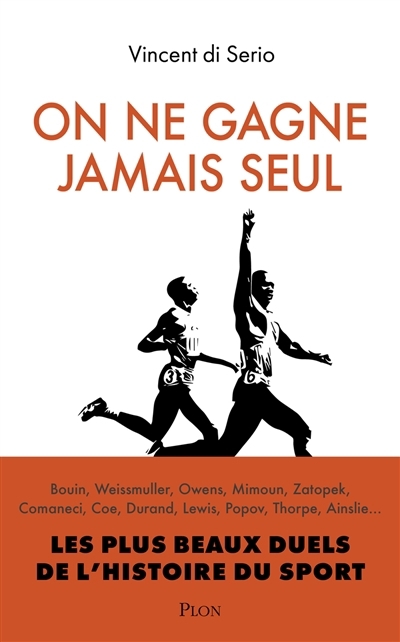 Vincent di Serio

ON NE GAGNE JAMAIS SEUL

3

6

Bouin, Weissmuller, Owens, Mimoun, Zatopek, Comaneci, Coe, Durand, Lewis, Popov, Thorpe, Ainslie...

LES PLUS BEAUX DUELS DE L'HISTOIRE DU SPORT

PLON